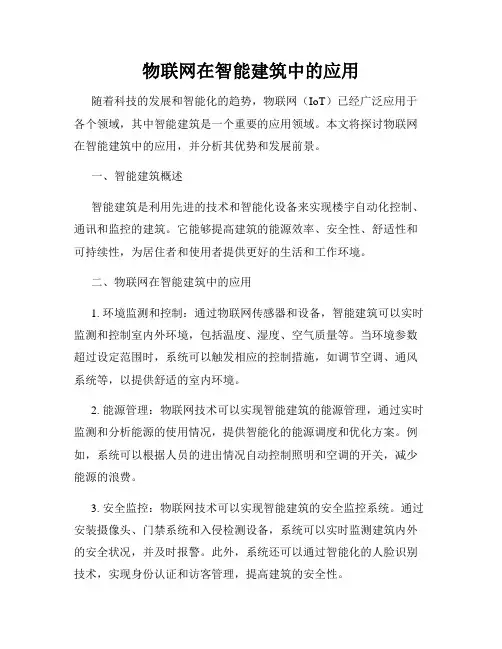 物联网在智能建筑中的应用

随着科技的发展和智能化的趋势，物联网（IoT）已经广泛应用于各个领域，其中智能建筑是一个重要的应用领域。本文将探讨物联网在智能建筑中的应用，并分析其优势和发展前景。

一、智能建筑概述

智能建筑是利用先进的技术和智能化设备来实现楼宇自动化控制、通讯和监控的建筑。它能够提高建筑的能源效率、安全性、舒适性和可持续性，为居住者和使用者提供更好的生活和工作环境。

二、物联网在智能建筑中的应用

1. 环境监测和控制：通过物联网传感器和设备，智能建筑可以实时监测和控制室内外环境，包括温度、湿度、空气质量等。当环境参数超过设定范围时，系统可以触发相应的控制措施，如调节空调、通风系统等，以提供舒适的室内环境。

2. 能源管理：物联网技术可以实现智能建筑的能源管理，通过实时监测和分析能源的使用情况，提供智能化的能源调度和优化方案。例如，系统可以根据人员的进出情况自动控制照明和空调的开关，减少能源的浪费。

3. 安全监控：物联网技术可以实现智能建筑的安全监控系统。通过安装摄像头、门禁系统和入侵检测设备，系统可以实时监测建筑内外的安全状况，并及时报警。此外，系统还可以通过智能化的人脸识别技术，实现身份认证和访客管理，提高建筑的安全性。